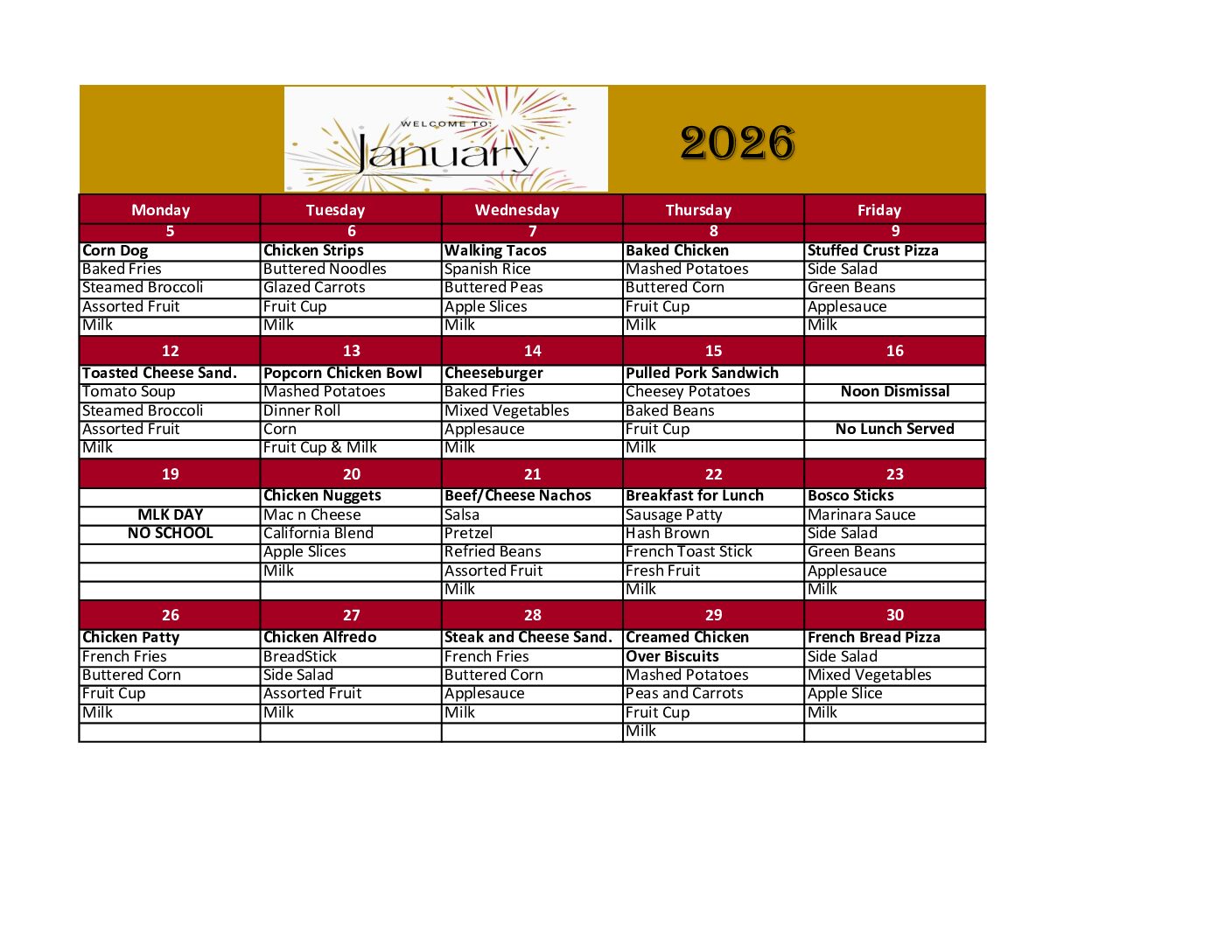 WELCOME TO!
January

2026

| Monday | Tuesday | Wednesday | Thursday | Friday |
|---|---|---|---|---|
| 5 | 6 | 7 | 8 | 9 |
| Corn Dog | Chicken Strips | Walking Tacos | Baked Chicken | Stuffed Crust Pizza |
| Baked Fries | Buttered Noodles | Spanish Rice | Mashed Potatoes | Side Salad |
| Steamed Broccoli | Glazed Carrots | Buttered Peas | Buttered Corn | Green Beans |
| Assorted Fruit | Fruit Cup | Apple Slices | Fruit Cup | Applesauce |
| Milk | Milk | Milk | Milk | Milk |
| 12 | 13 | 14 | 15 | 16 |
| Toasted Cheese Sand. | Popcorn Chicken Bowl | Cheeseburger | Pulled Pork Sandwich | |
| Tomato Soup | Mashed Potatoes | Baked Fries | Cheesey Potatoes | Noon Dismissal |
| Steamed Broccoli | Dinner Roll | Mixed Vegetables | Baked Beans | |
| Assorted Fruit | Corn | Applesauce | Fruit Cup | No Lunch Served |
| Milk | Fruit Cup & Milk | Milk | Milk | |
| 19 | 20 | 21 | 22 | 23 |
| | Chicken Nuggets | Beef/Cheese Nachos | Breakfast for Lunch | Bosco Sticks |
| MLK DAY | Mac n Cheese | Salsa | Sausage Patty | Marinara Sauce |
| NO SCHOOL | California Blend | Pretzel | Hash Brown | Side Salad |
| | Apple Slices | Refried Beans | French Toast Stick | Green Beans |
| | Milk | Assorted Fruit | Fresh Fruit | Applesauce |
| | | Milk | Milk | Milk |
| 26 | 27 | 28 | 29 | 30 |
| Chicken Patty | Chicken Alfredo | Steak and Cheese Sand. | Creamed Chicken | French Bread Pizza |
| French Fries | BreadStick | French Fries | Over Biscuits | Side Salad |
| Buttered Corn | Side Salad | Buttered Corn | Mashed Potatoes | Mixed Vegetables |
| Fruit Cup | Assorted Fruit | Applesauce | Peas and Carrots | Apple Slice |
| Milk | Milk | Milk | Fruit Cup | Milk |
| | | | Milk | |